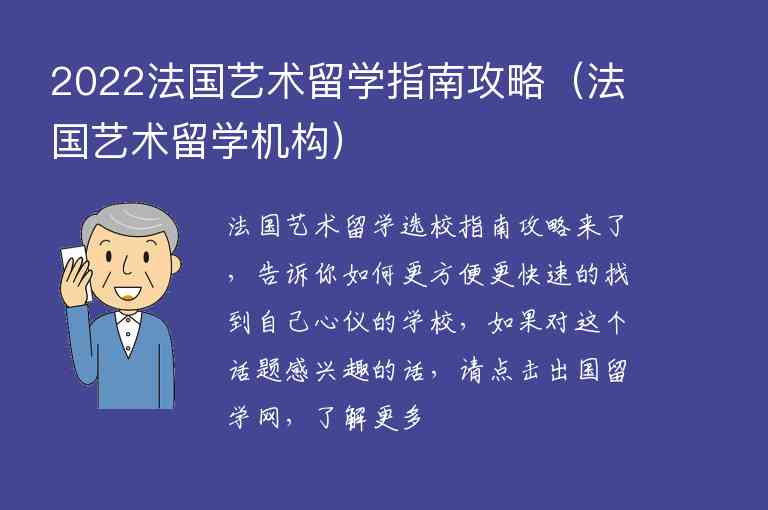 2022法国艺术留学指南攻略（法国艺术留学机构）

法国艺术留学选校指南攻略来了，告诉你如何更方便更快速的找到自己心仪的学校，如果对这个话题感兴趣的话，请点击出国留学网，了解更多